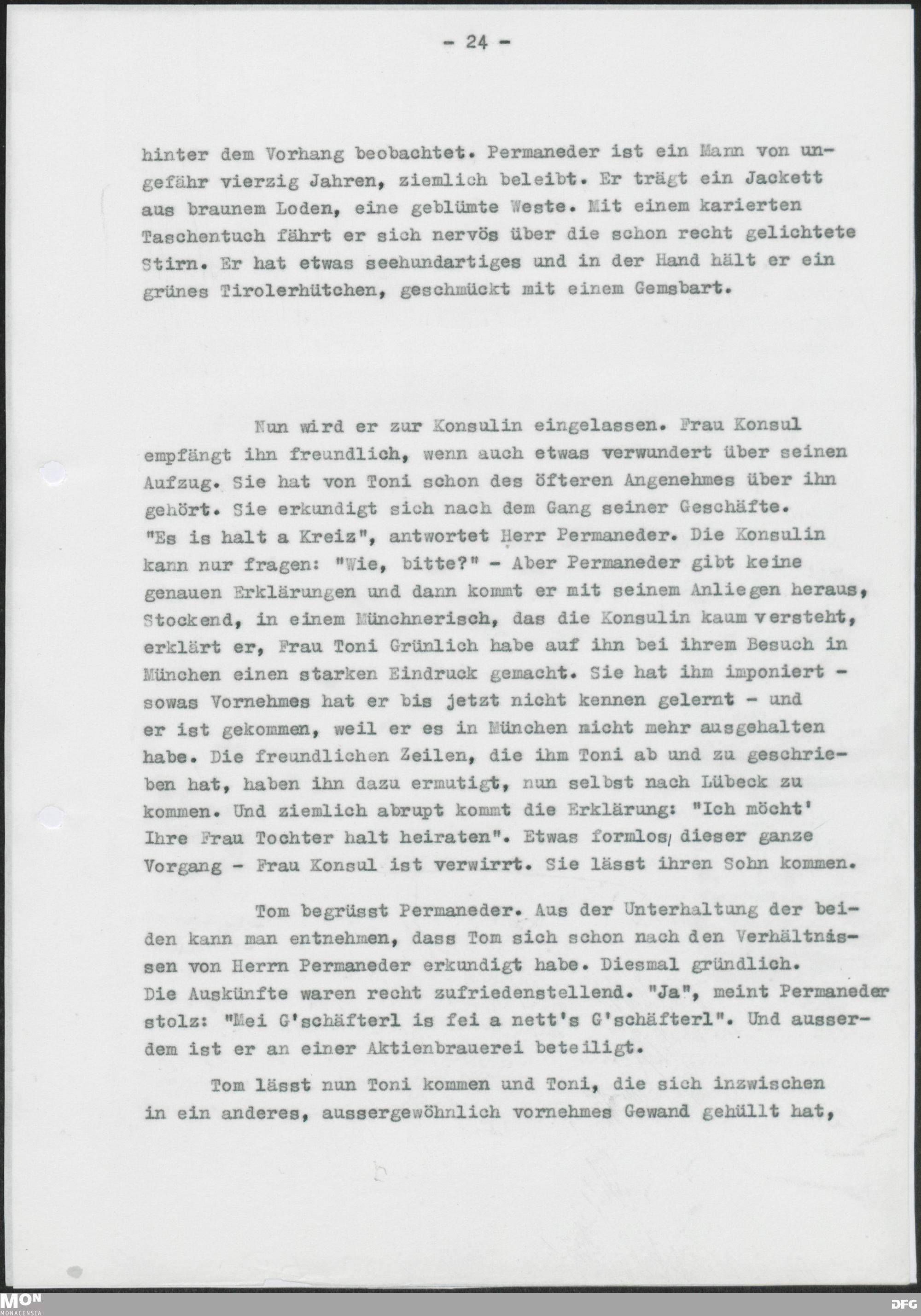 - 24 -

hinter dem Vorhang beobachtet. Permaneder ist ein Mann von ungefähr vierzig Jahren, ziemlich beleibt. Er trägt ein Jackett aus braunem Loden, eine geblümte Weste. Mit einem karierten Taschentuch fährt er sich nervös über die schon recht gelichtete Stirn. Er hat etwas seehundartiges und in der Hand hält er ein grünes Tirolerhütchen, geschmückt mit einem Gemsbart.

Nun wird er zur Konsulin eingelassen. Frau Konsul empfängt ihn freundlich, wenn auch etwas verwundert über seinen Aufzug. Sie hat von Toni schon des öfteren Angenehmes über ihn gehört. Sie erkundigt sich nach dem Gang seiner Geschäfte. "Es is halt a Kreiz", antwortet Herr Permaneder. Die Konsulin kann nur fragen: "Wie, bitte?" - Aber Permaneder gibt keine genauen Erklärungen und dann kommt er mit seinem Anliegen heraus, Stockend, in einem Münchnerisch, das die Konsulin kaum versteht, erklärt er, Frau Toni Grünlich habe auf ihn bei ihrem Besuch in München einen starken Eindruck gemacht. Sie hat ihm imponiert - sowas Vornehmes hat er bis jetzt nicht kennen gelernt - und er ist gekommen, weil er es in München micht mehr ausgehalten habe. Die freundlichen Zeilen, die ihm Toni ab und zu geschrieben hat, haben ihn dazu ermutigt, nun selbst nach Lübeck zu kommen. Und ziemlich abrupt kommt die Erklärung: "Ich möcht' Ihre Frau Tochter halt heiraten". Etwas formlos, dieser ganze Vorgang - Frau Konsul ist verwirrt. Sie lässt ihren Sohn kommen.

Tom begrüsst Permaneder. Aus der Unterhaltung der beiden kann man entnehmen, dass Tom sich schon nach den Verhältnissen von Herrn Permaneder erkundigt habe. Diesmal gründlich. Die Auskünfte waren recht zufriedenstellend. "Ja", meint Permaneder stolz: "Mei G'schäfterl is fei a nett's G'schäfterl". Und ausserdem ist er an einer Aktienbrauerei beteiligt.

Tom lässt nun Toni kommen und Toni, die sich inzwischen in ein anderes, aussergewöhnlich vornehmes Gewand gehüllt hat,

MON MONACENSIA
DFG